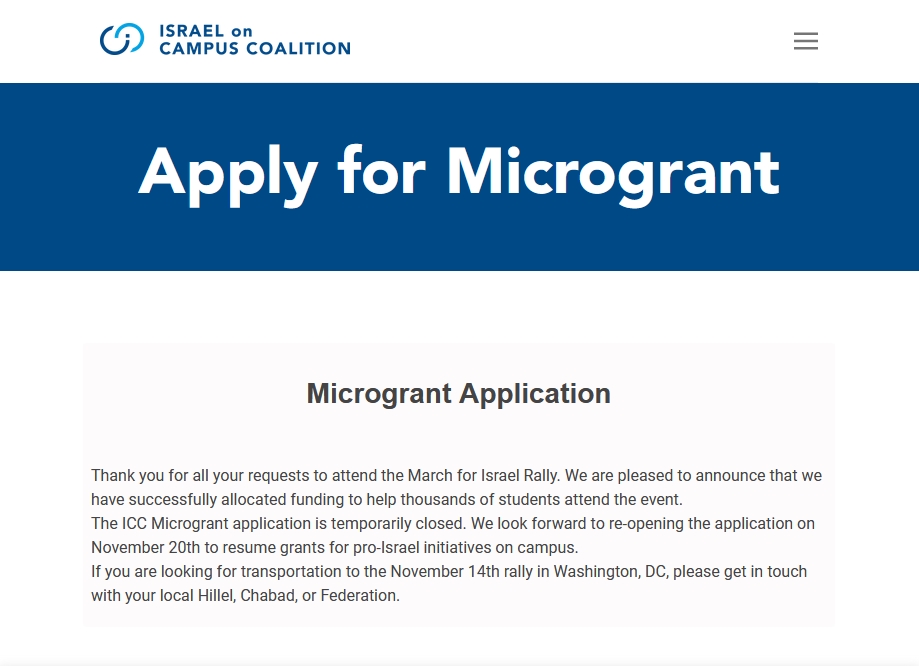 ISRAEL on
CAMPUS COALITION

Apply for Microgrant

Microgrant Application

Thank you for all your requests to attend the March for Israel Rally. We are pleased to announce that we have successfully allocated funding to help thousands of students attend the event.
The ICC Microgrant application is temporarily closed. We look forward to re-opening the application on November 20th to resume grants for pro-Israel initiatives on campus.
If you are looking for transportation to the November 14th rally in Washington, DC, please get in touch with your local Hillel, Chabad, or Federation.